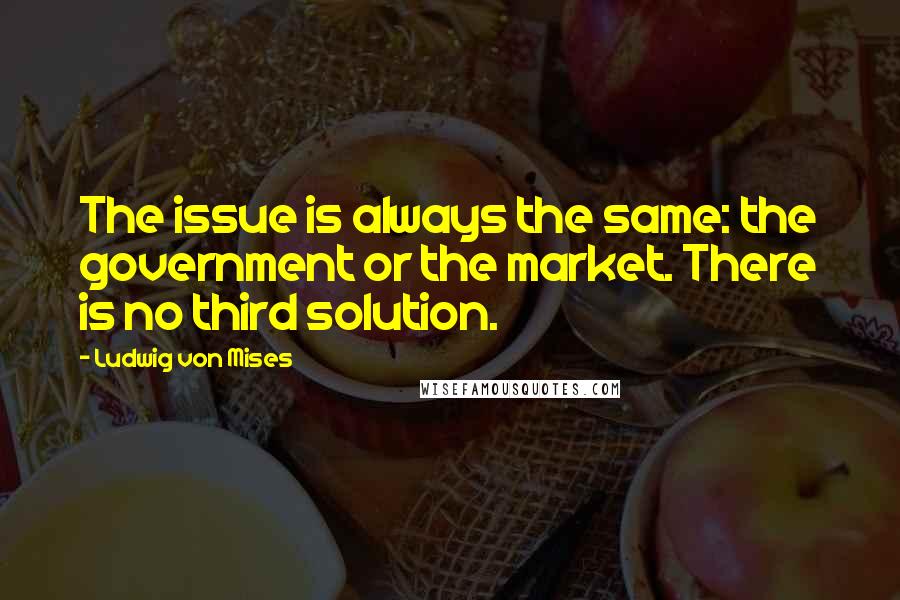 The issue is always the same: the government or the market. There is no third solution.

- Ludwig von Mises

WISEFAMOUSQUOTES.COM